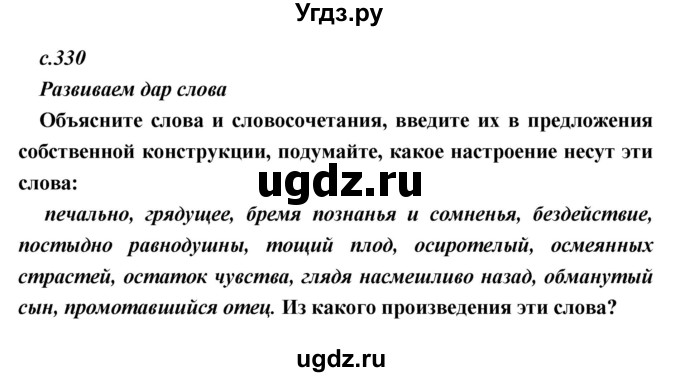 Угдз.ру

с.330

Развиваем дар слова

Объясните слова и словосочетания, введите их в предложения собственной конструкции, подумайте, какое настроение несут эти слова:

ugdz.ru

печально, грядущее, бремя познанья и сомненья, бездействие, постыдно равнодушны, тощий плод, осиротелый, осмеянных страстей, остаток чувства, глядя насмешливо назад, обманутый сын, промотавшийся отец. Из какого произведения эти слова?

ugdz.ru